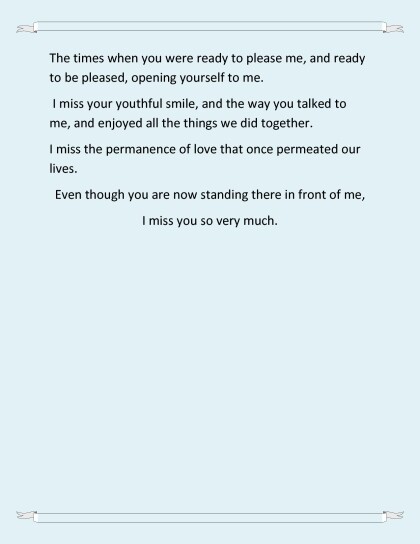 The times when you were ready to please me, and ready to be pleased, opening yourself to me.

I miss your youthful smile, and the way you talked to me, and enjoyed all the things we did together.

I miss the permanence of love that once permeated our lives.

Even though you are now standing there in front of me,

I miss you so very much.